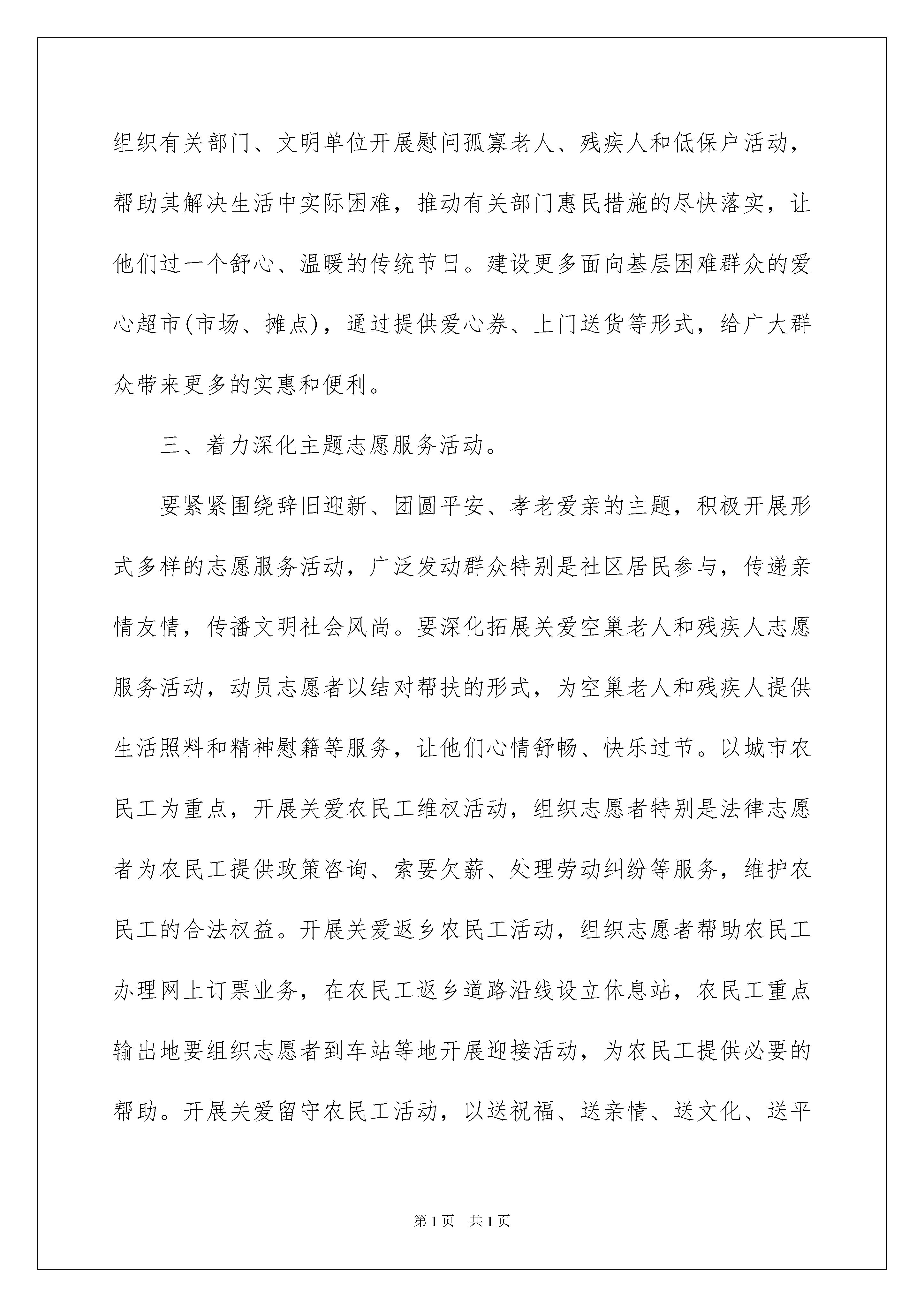 组织有关部门、文明单位开展慰问孤寡老人、残疾人和低保户活动，帮助其解决生活中实际困难，推动有关部门惠民措施的尽快落实，让他们过一个舒心、温暖的传统节日。建设更多面向基层困难群众的爱心超市(市场、摊点)，通过提供爱心券、上门送货等形式，给广大群众带来更多的实惠和便利。

三、着力深化主题志愿服务活动。

要紧紧围绕辞旧迎新、团圆平安、孝老爱亲的主题，积极开展形式多样的志愿服务活动，广泛发动群众特别是社区居民参与，传递亲情友情，传播文明社会风尚。要深化拓展关爱空巢老人和残疾人志愿服务活动，动员志愿者以结对帮扶的形式，为空巢老人和残疾人提供生活照料和精神慰籍等服务，让他们心情舒畅、快乐过节。以城市农民工为重点，开展关爱农民工维权活动，组织志愿者特别是法律志愿者为农民工提供政策咨询、索要欠薪、处理劳动纠纷等服务，维护农民工的合法权益。开展关爱返乡农民工活动，组织志愿者帮助农民工办理网上订票业务，在农民工返乡道路沿线设立休息站，农民工重点输出地要组织志愿者到车站等地开展迎接活动，为农民工提供必要的帮助。开展关爱留守农民工活动，以送祝福、送亲情、送文化、送平

第1页 共1页